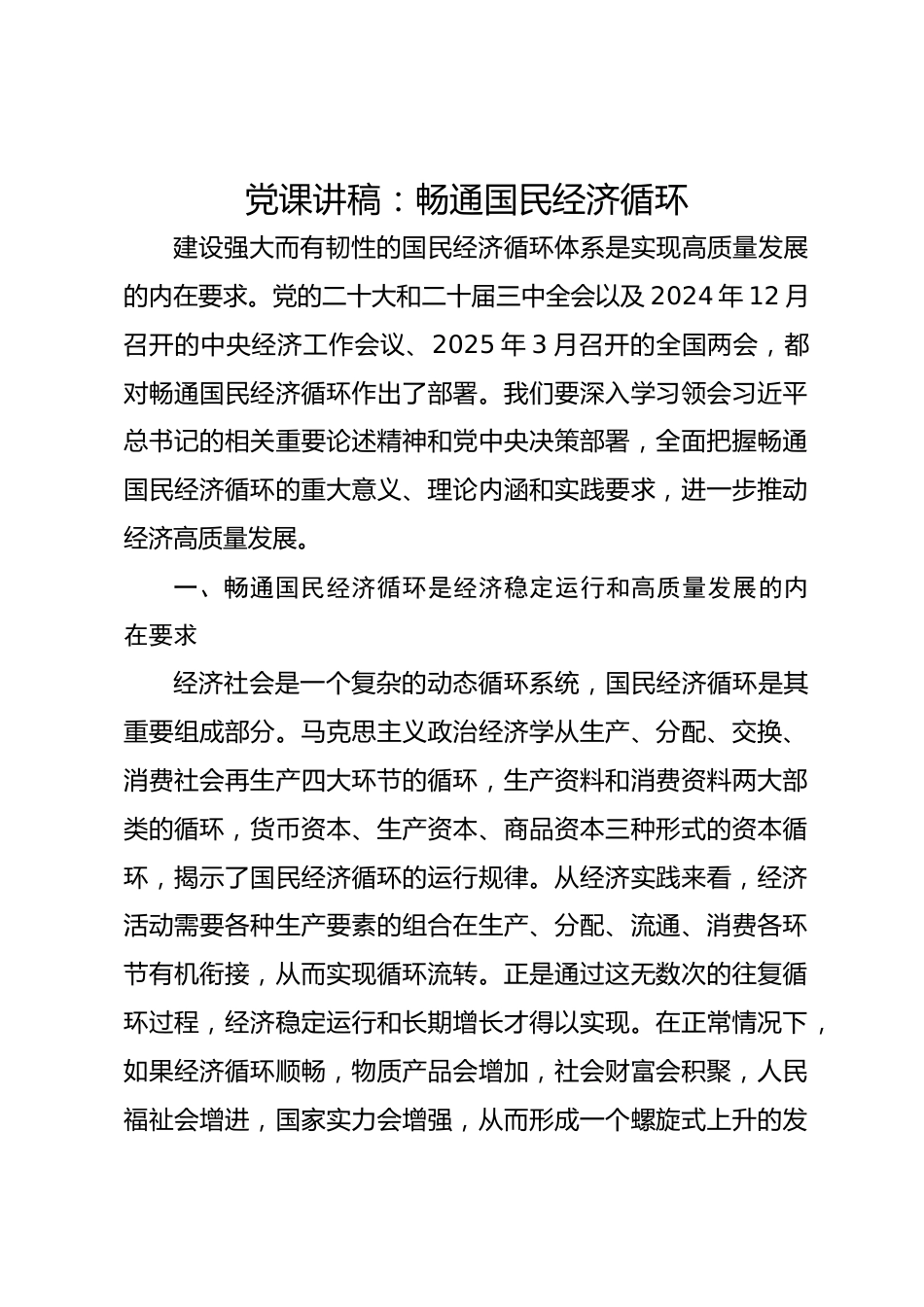 党课讲稿：畅通国民经济循环

建设强大而有韧性的国民经济循环体系是实现高质量发展的内在要求。党的二十大和二十届三中全会以及 2024 年 12 月召开的中央经济工作会议、2025 年 3 月召开的全国两会，都对畅通国民经济循环作出了部署。我们要深入学习领会习近平总书记的相关重要论述精神和党中央决策部署，全面把握畅通国民经济循环的重大意义、理论内涵和实践要求，进一步推动经济高质量发展。

一、畅通国民经济循环是经济稳定运行和高质量发展的内在要求

经济社会是一个复杂的动态循环系统，国民经济循环是其重要组成部分。马克思主义政治经济学从生产、分配、交换、消费社会再生产四大环节的循环，生产资料和消费资料两大部类的循环，货币资本、生产资本、商品资本三种形式的资本循环，揭示了国民经济循环的运行规律。从经济实践来看，经济活动需要各种生产要素的组合在生产、分配、流通、消费各环节有机衔接，从而实现循环流转。正是通过这无数次的往复循环过程，经济稳定运行和长期增长才得以实现。在正常情况下，如果经济循环顺畅，物质产品会增加，社会财富会积聚，人民福祉会增进，国家实力会增强，从而形成一个螺旋式上升的发